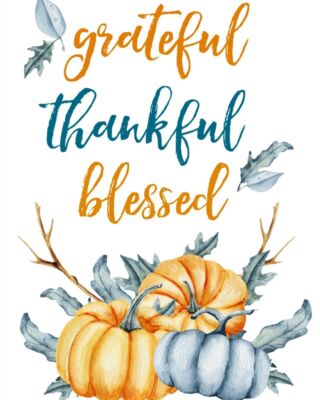 grateful
thankful
blessed